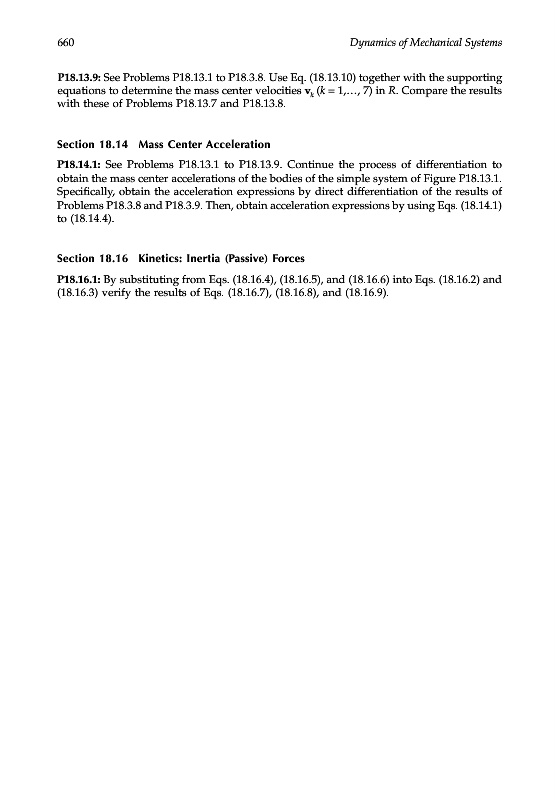 660 Dynamics of Mechanical Systems

**P18.13.9:** See Problems P18.13.1 to P18.3.8. Use Eq. (18.13.10) together with the supporting equations to determine the mass center velocities $\mathbf{v}_k$ ($k = 1,\ldots, 7$) in $R$. Compare the results with these of Problems P18.13.7 and P18.13.8.

**Section 18.14 Mass Center Acceleration**

**P18.14.1:** See Problems P18.13.1 to P18.13.9. Continue the process of differentiation to obtain the mass center accelerations of the bodies of the simple system of Figure P18.13.1. Specifically, obtain the acceleration expressions by direct differentiation of the results of Problems P18.3.8 and P18.3.9. Then, obtain acceleration expressions by using Eqs. (18.14.1) to (18.14.4).

**Section 18.16 Kinetics: Inertia (Passive) Forces**

**P18.16.1:** By substituting from Eqs. (18.16.4), (18.16.5), and (18.16.6) into Eqs. (18.16.2) and (18.16.3) verify the results of Eqs. (18.16.7), (18.16.8), and (18.16.9).